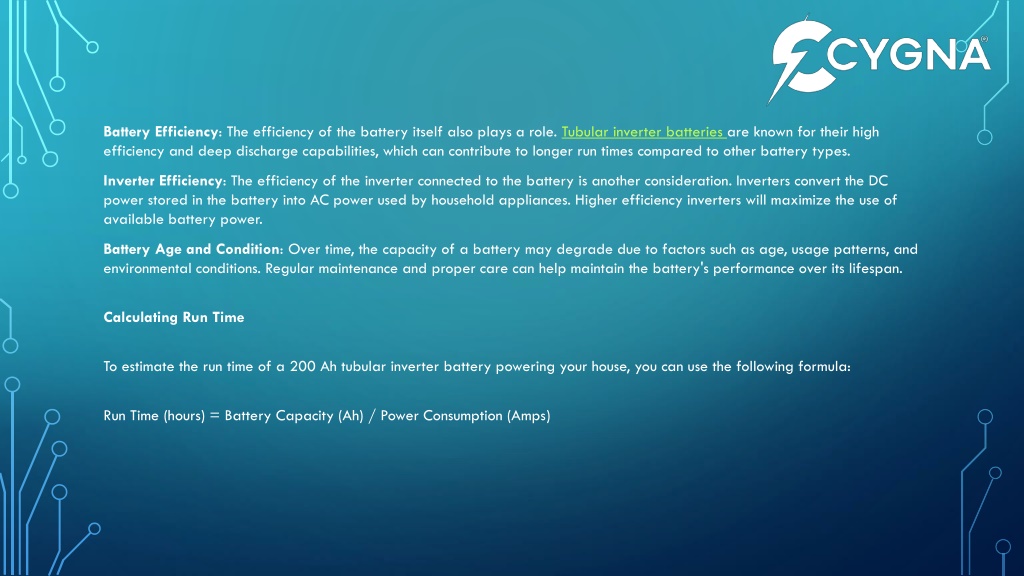 CYGNA

Battery Efficiency: The efficiency of the battery itself also plays a role. Tubular inverter batteries are known for their high efficiency and deep discharge capabilities, which can contribute to longer run times compared to other battery types.

Inverter Efficiency: The efficiency of the inverter connected to the battery is another consideration. Inverters convert the DC power stored in the battery into AC power used by household appliances. Higher efficiency inverters will maximize the use of available battery power.

Battery Age and Condition: Over time, the capacity of a battery may degrade due to factors such as age, usage patterns, and environmental conditions. Regular maintenance and proper care can help maintain the battery's performance over its lifespan.

Calculating Run Time

To estimate the run time of a 200 Ah tubular inverter battery powering your house, you can use the following formula:

Run Time (hours) = Battery Capacity (Ah) / Power Consumption (Amps)